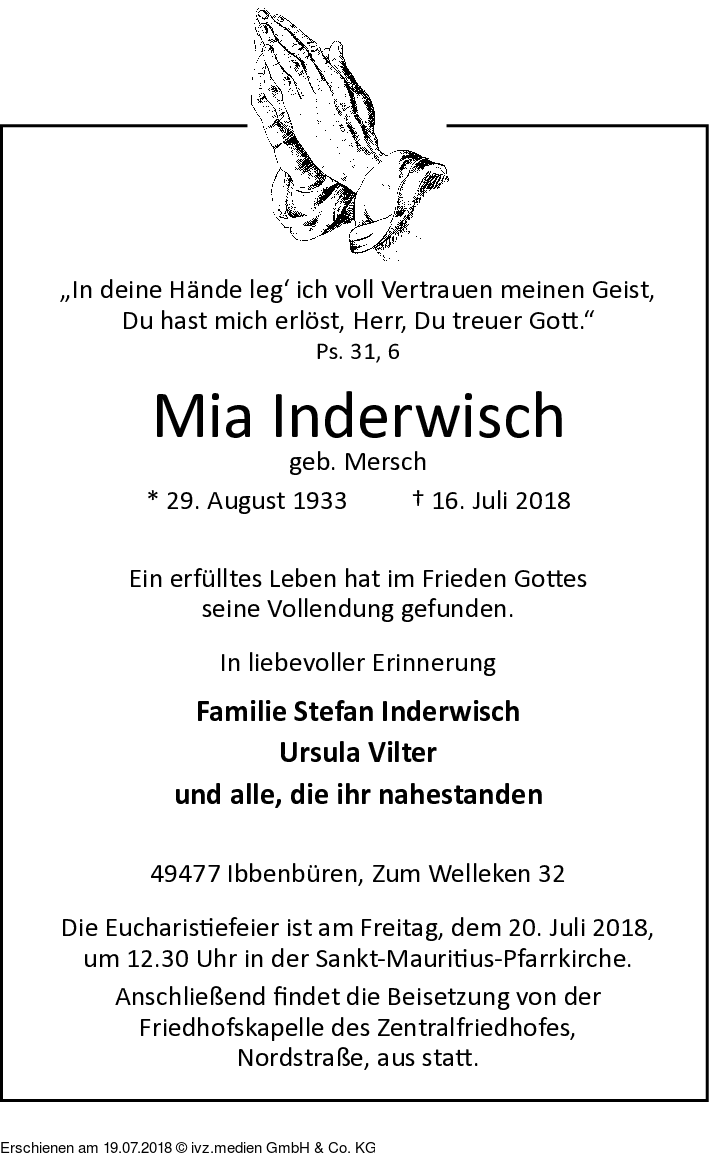 „In deine Hände leg‘ ich voll Vertrauen meinen Geist, Du hast mich erlöst, Herr, Du treuer Gott.“
Ps. 31, 6

Mia Inderwisch
geb. Mersch

* 29. August 1933    † 16. Juli 2018

Ein erfülltes Leben hat im Frieden Gottes seine Vollendung gefunden.

In liebevoller Erinnerung

Familie Stefan Inderwisch
Ursula Vilter
und alle, die ihr nahestanden

49477 Ibbenbüren, Zum Welleken 32

Die Eucharistiefeier ist am Freitag, dem 20. Juli 2018, um 12.30 Uhr in der Sankt-Mauritius-Pfarrkirche.
Anschließend findet die Beisetzung von der Friedhofskapelle des Zentralfriedhofes, Nordstraße, aus statt.

Erschienen am 19.07.2018 © ivz.medien GmbH & Co. KG